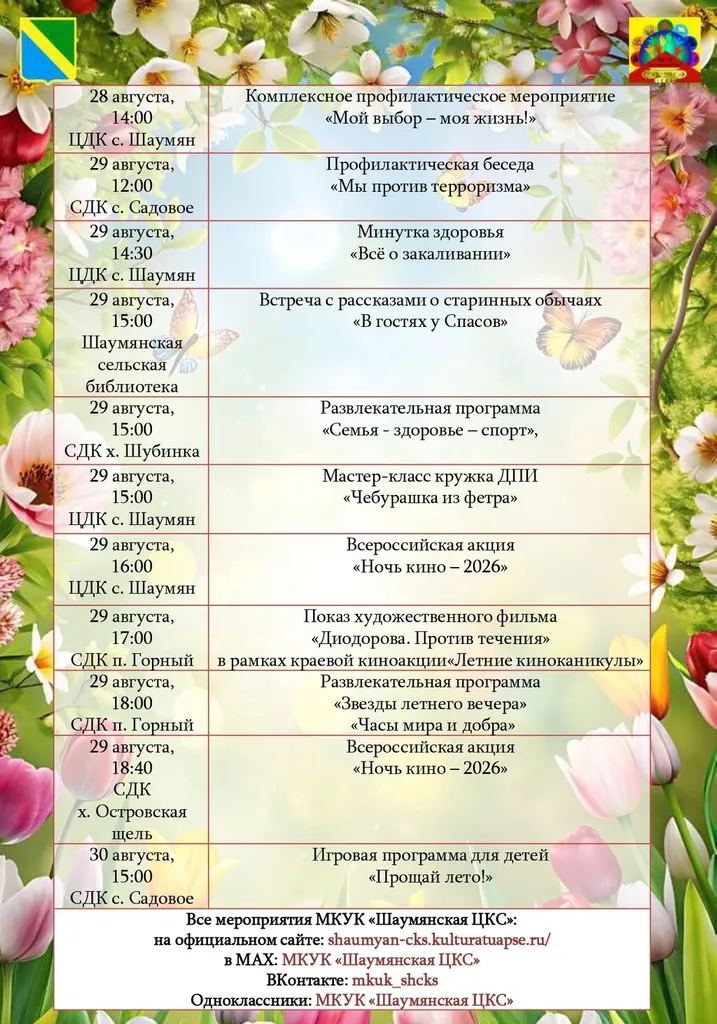 | | |
|---|---|
| 28 августа, 14:00 ЦДК с. Шаумян | Комплексное профилактическое мероприятие «Мой выбор – моя жизнь!» |
| 29 августа, 12:00 СДК с. Садовое | Профилактическая беседа «Мы против терроризма» |
| 29 августа, 14:30 ЦДК с. Шаумян | Минутка здоровья «Всё о закаливании» |
| 29 августа, 15:00 Шаумянская сельская библиотека | Встреча с рассказами о старинных обычаях «В гостях у Спасов» |
| 29 августа, 15:00 СДК х. Шубинка | Развлекательная программа «Семья - здоровье – спорт», |
| 29 августа, 15:00 ЦДК с. Шаумян | Мастер-класс кружка ДПИ «Чебурашка из фетра» |
| 29 августа, 16:00 ЦДК с. Шаумян | Всероссийская акция «Ночь кино – 2026» |
| 29 августа, 17:00 СДК п. Горный | Показ художественного фильма «Диодорова. Против течения» в рамках краевой киноакции«Летние киноканикулы» |
| 29 августа, 18:00 СДК п. Горный | Развлекательная программа «Звезды летнего вечера» «Часы мира и добра» |
| 29 августа, 18:40 СДК х. Островская щель | Всероссийская акция «Ночь кино – 2026» |
| 30 августа, 15:00 СДК с. Садовое | Игровая программа для детей «Прощай лето!» |

Все мероприятия МКУК «Шаумянская ЦКС»:
на официальном сайте: shaumyan-cks.kulturatuapse.ru/
в МАХ: МКУК «Шаумянская ЦКС»
ВКонтакте: mkuk_shcks
Одноклассники: МКУК «Шаумянская ЦКС»